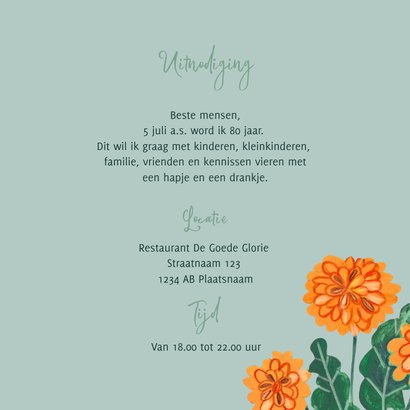 Uitnodiging

Beste mensen,
5 juli a.s. word ik 80 jaar.
Dit wil ik graag met kinderen, kleinkinderen, familie, vrienden en kennissen vieren met een hapje en een drankje.

Locatie

Restaurant De Goede Glorie
Straatnaam 123
1234 AB Plaatsnaam

Tijd

Van 18.00 tot 22.00 uur